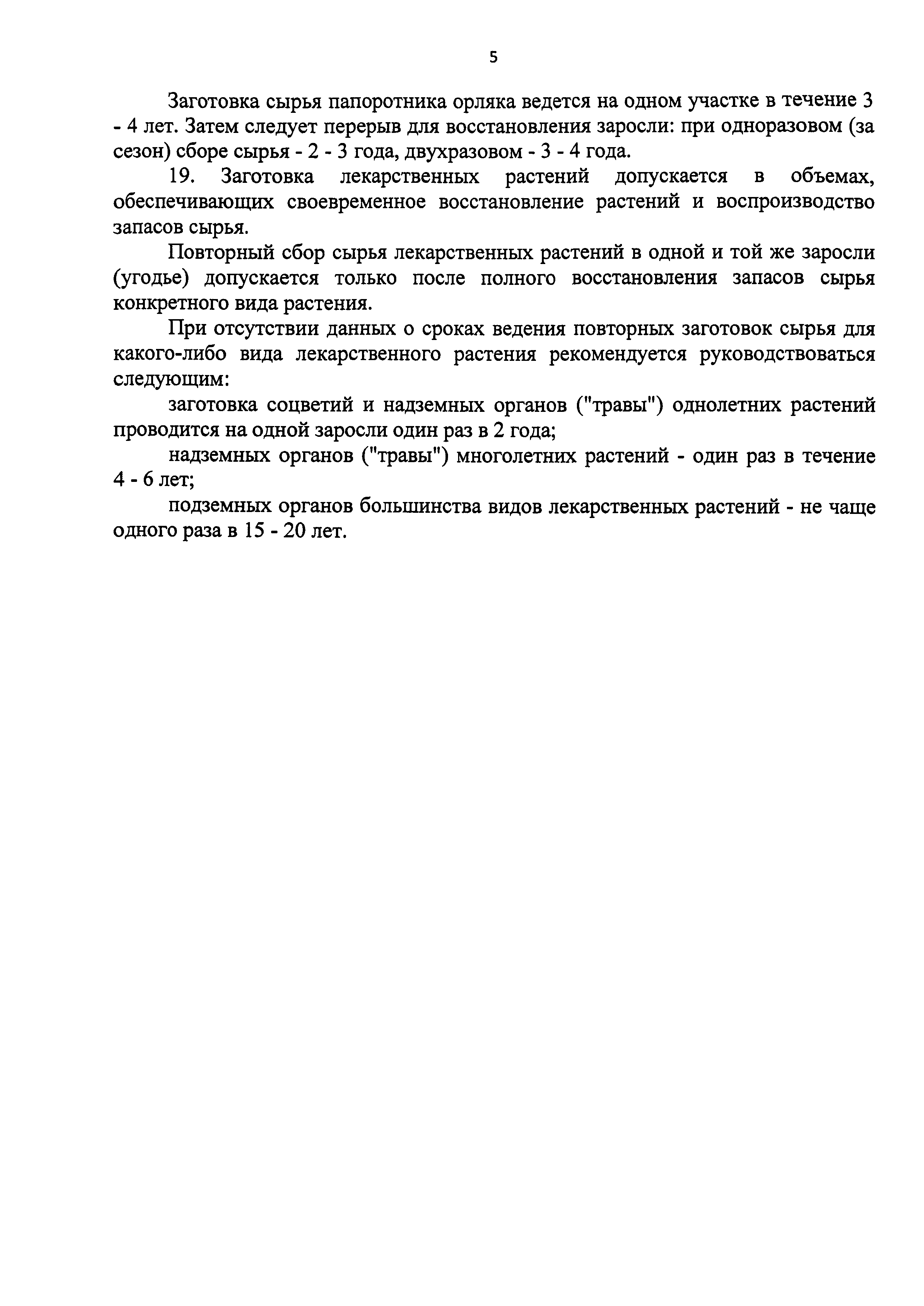 5

Заготовка сырья папоротника орляка ведется на одном участке в течение 3 - 4 лет. Затем следует перерыв для восстановления заросли: при одноразовом (за сезон) сборе сырья - 2 - 3 года, двухразовом - 3 - 4 года.

19. Заготовка лекарственных растений допускается в объемах, обеспечивающих своевременное восстановление растений и воспроизводство запасов сырья.

Повторный сбор сырья лекарственных растений в одной и той же заросли (угодье) допускается только после полного восстановления запасов сырья конкретного вида растения.

При отсутствии данных о сроках ведения повторных заготовок сырья для какого-либо вида лекарственного растения рекомендуется руководствоваться следующим:

заготовка соцветий и надземных органов ("травы") однолетних растений проводится на одной заросли один раз в 2 года;

надземных органов ("травы") многолетних растений - один раз в течение 4 - 6 лет;

подземных органов большинства видов лекарственных растений - не чаще одного раза в 15 - 20 лет.